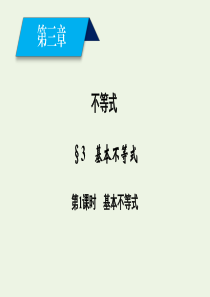 第三章

不等式

§3　基本不等式

第1课时　基本不等式